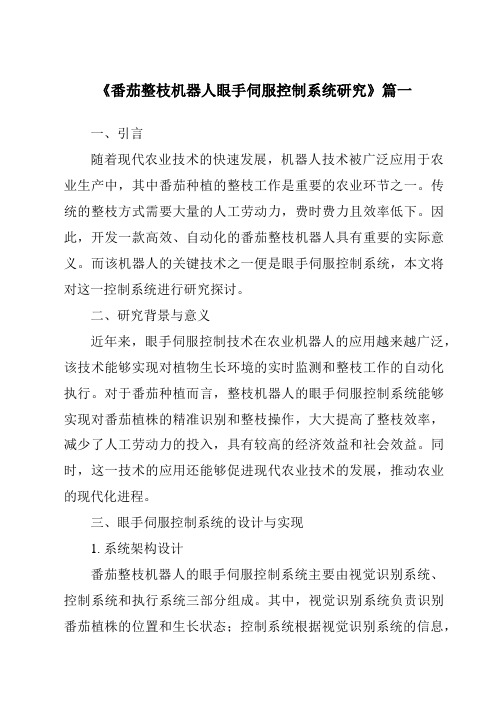 《番茄整枝机器人眼手伺服控制系统研究》篇一

一、引言

随着现代农业技术的快速发展，机器人技术被广泛应用于农业生产中，其中番茄种植的整枝工作是重要的农业环节之一。传统的整枝方式需要大量的人工劳动力，费时费力且效率低下。因此，开发一款高效、自动化的番茄整枝机器人具有重要的实际意义。而该机器人的关键技术之一便是眼手伺服控制系统，本文将对这一控制系统进行研究探讨。

二、研究背景与意义

近年来，眼手伺服控制技术在农业机器人的应用越来越广泛，该技术能够实现对植物生长环境的实时监测和整枝工作的自动化执行。对于番茄种植而言，整枝机器人的眼手伺服控制系统能够实现对番茄植株的精准识别和整枝操作，大大提高了整枝效率，减少了人工劳动力的投入，具有较高的经济效益和社会效益。同时，这一技术的应用还能够促进现代农业技术的发展，推动农业的现代化进程。

三、眼手伺服控制系统的设计与实现

1. 系统架构设计

番茄整枝机器人的眼手伺服控制系统主要由视觉识别系统、控制系统和执行系统三部分组成。其中，视觉识别系统负责识别番茄植株的位置和生长状态；控制系统根据视觉识别系统的信息，